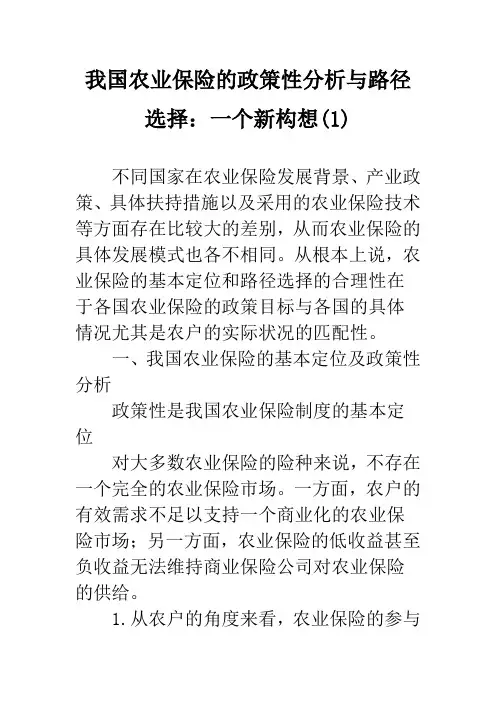 我国农业保险的政策性分析与路径选择：一个新构想(1)

不同国家在农业保险发展背景、产业政策、具体扶持措施以及采用的农业保险技术等方面存在比较大的差别，从而农业保险的具体发展模式也各不相同。从根本上说，农业保险的基本定位和路径选择的合理性在于各国农业保险的政策目标与各国的具体情况尤其是农户的实际状况的匹配性。

一、我国农业保险的基本定位及政策性分析

政策性是我国农业保险制度的基本定位

对大多数农业保险的险种来说，不存在一个完全的农业保险市场。一方面，农户的有效需求不足以支持一个商业化的农业保险市场；另一方面，农业保险的低收益甚至负收益无法维持商业保险公司对农业保险的供给。

1.从农户的角度来看，农业保险的参与